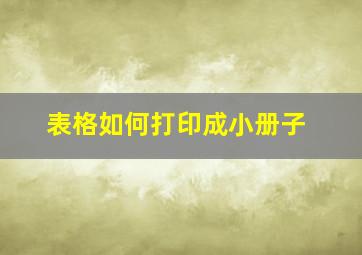 表格如何打印成小册子